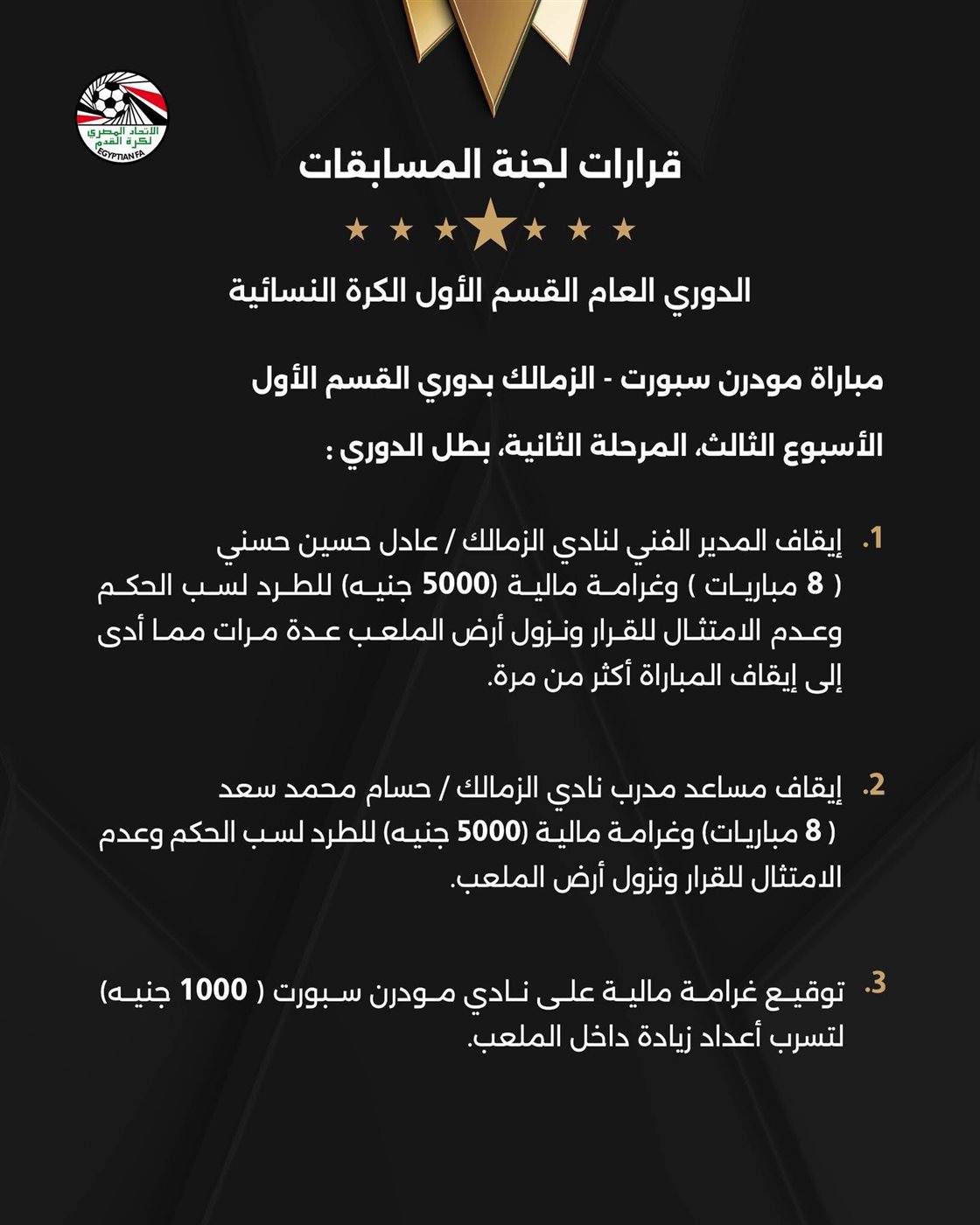 الاتحاد المصري لكرة القدم
EGYPTIAN FA

قرارات لجنة المسابقات

الدوري العام القسم الأول الكرة النسائية

مباراة مودرن سبورت - الزمالك بدوري القسم الأول

الأسبوع الثالث، المرحلة الثانية، بطل الدوري :

1. إيقاف المدير الفني لنادي الزمالك / عادل حسين حسني ( 8 مباريات ) وغرامة مالية (5000 جنيه) للطرد لسب الحكم وعدم الامتثال للقرار ونزول أرض الملعب عدة مرات مما أدى إلى إيقاف المباراة أكثر من مرة.

2. إيقاف مساعد مدرب نادي الزمالك / حسام محمد سعد ( 8 مباريات) وغرامة مالية (5000 جنيه) للطرد لسب الحكم وعدم الامتثال للقرار ونزول أرض الملعب.

3. توقيع غرامة مالية على نادي مودرن سبورت ( 1000 جنيه) لتسرب أعداد زيادة داخل الملعب.